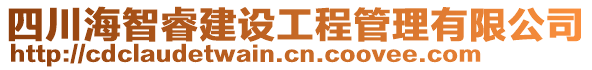 四川海智睿建设工程管理有限公司
http://cdclaudetwain.cn.coovee.com